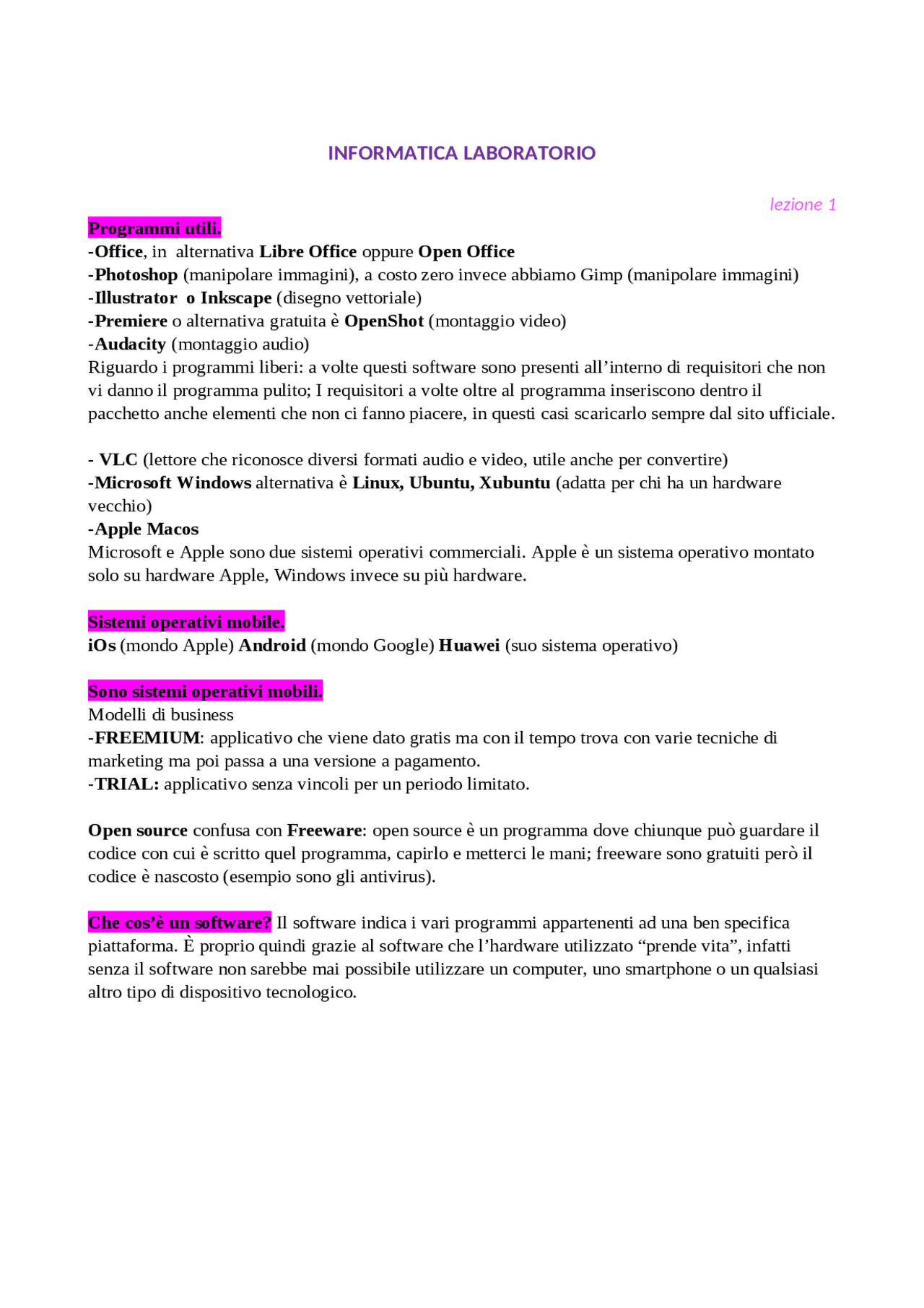 INFORMATICA LABORATORIO

lezione 1

Programmi utili.
-Office, in alternativa Libre Office oppure Open Office
-Photoshop (manipolare immagini), a costo zero invece abbiamo Gimp (manipolare immagini)
-Illustrator o Inkscape (disegno vettoriale)
-Premiere o alternativa gratuita è OpenShot (montaggio video)
-Audacity (montaggio audio)
Riguardo i programmi liberi: a volte questi software sono presenti all'interno di requisitori che non vi danno il programma pulito; I requisitori a volte oltre al programma inseriscono dentro il pacchetto anche elementi che non ci fanno piacere, in questi casi scaricarlo sempre dal sito ufficiale.

- VLC (lettore che riconosce diversi formati audio e video, utile anche per convertire)
-Microsoft Windows alternativa è Linux, Ubuntu, Xubuntu (adatta per chi ha un hardware vecchio)
-Apple Macos
Microsoft e Apple sono due sistemi operativi commerciali. Apple è un sistema operativo montato solo su hardware Apple, Windows invece su più hardware.

Sistemi operativi mobile.
iOs (mondo Apple) Android (mondo Google) Huawei (suo sistema operativo)

Sono sistemi operativi mobili.
Modelli di business
-FREEMIUM: applicativo che viene dato gratis ma con il tempo trova con varie tecniche di marketing ma poi passa a una versione a pagamento.
-TRIAL: applicativo senza vincoli per un periodo limitato.

Open source confusa con Freeware: open source è un programma dove chiunque può guardare il codice con cui è scritto quel programma, capirlo e metterci le mani; freeware sono gratuiti però il codice è nascosto (esempio sono gli antivirus).

Che cos'è un software? Il software indica i vari programmi appartenenti ad una ben specifica piattaforma. È proprio quindi grazie al software che l'hardware utilizzato "prende vita", infatti senza il software non sarebbe mai possibile utilizzare un computer, uno smartphone o un qualsiasi altro tipo di dispositivo tecnologico.